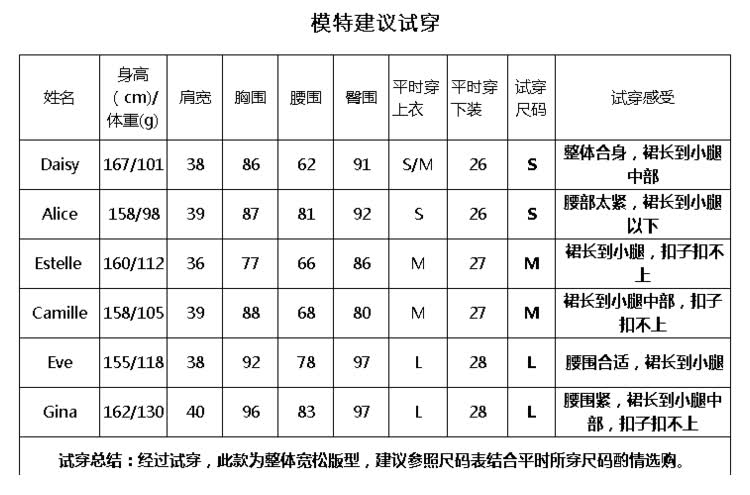 模特建议试穿

| 姓名 | 身高（cm)/体重(g) | 肩宽 | 胸围 | 腰围 | 臀围 | 平时穿上衣 | 平时穿下装 | 试穿尺码 | 试穿感受 |
|---|---|---|---|---|---|---|---|---|---|
| Daisy | 167/101 | 38 | 86 | 62 | 91 | S/M | 26 | S | 整体合身，裙长到小腿中部 |
| Alice | 158/98 | 39 | 87 | 81 | 92 | S | 26 | S | 腰部太紧，裙长到小腿以下 |
| Estelle | 160/112 | 36 | 77 | 66 | 86 | M | 27 | M | 裙长到小腿，扣子扣不上 |
| Camille | 158/105 | 39 | 88 | 68 | 80 | M | 27 | M | 裙长到小腿中部，扣子扣不上 |
| Eve | 155/118 | 38 | 92 | 78 | 97 | L | 28 | L | 腰围合适，裙长到小腿 |
| Gina | 162/130 | 40 | 96 | 83 | 97 | L | 28 | L | 腰围紧，裙长到小腿中部，扣子扣不上 |

试穿总结：经过试穿，此款为整体宽松版型，建议参照尺码表结合平时所穿尺码酌情选购。